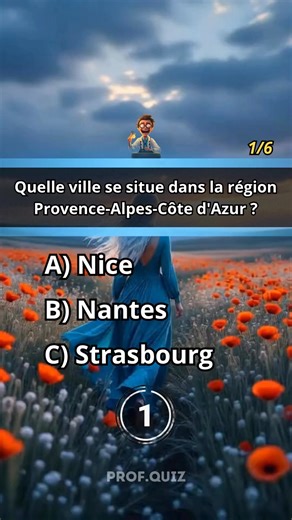 1/6

Quelle ville se situe dans la région Provence-Alpes-Côte d'Azur ?

A) Nice

B) Nantes

C) Strasbourg

1

PROF.QUIZ